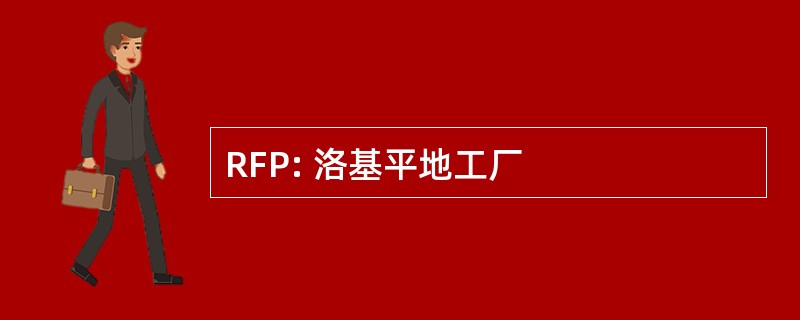 RFP: 洛基平地工厂